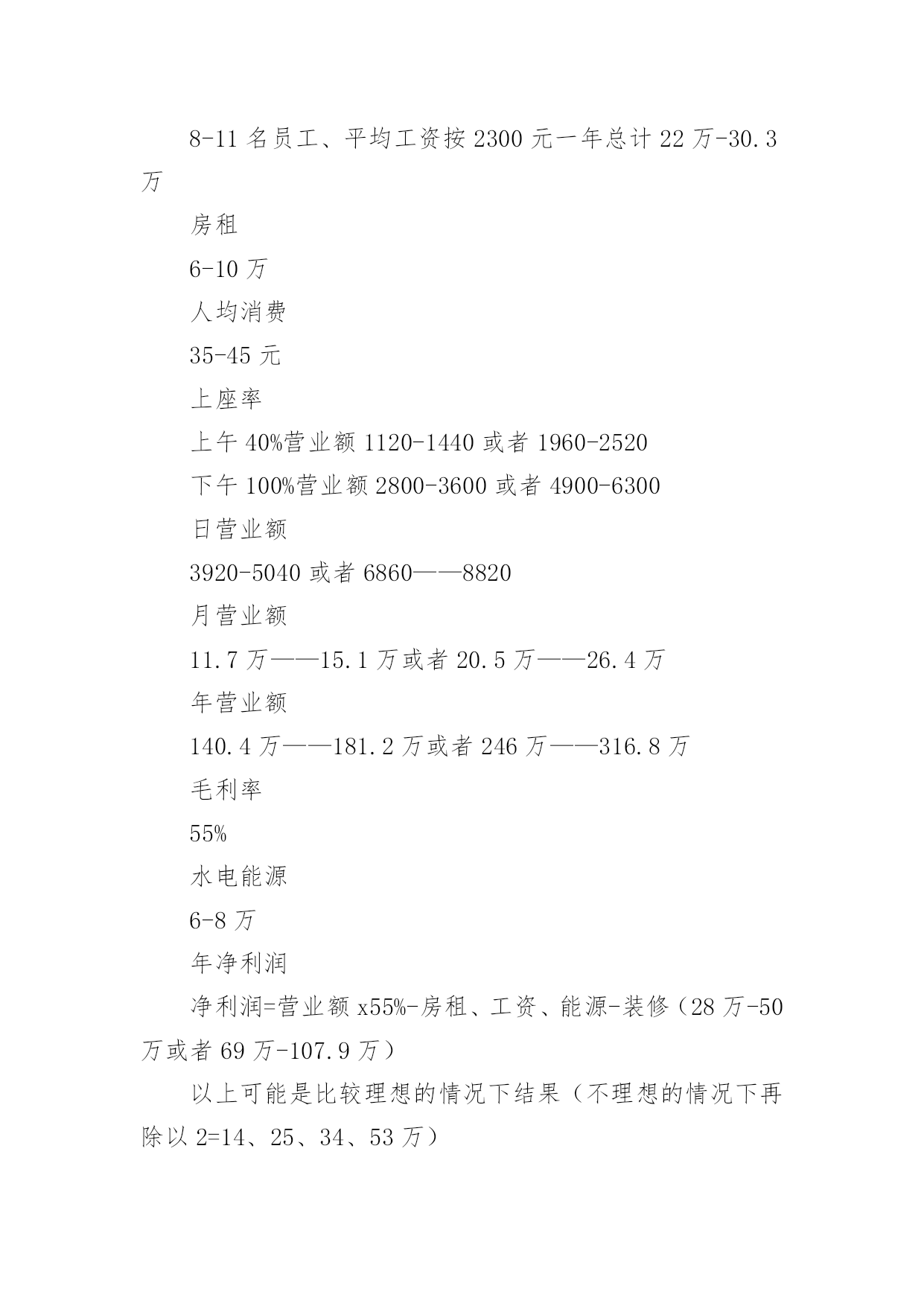 8-11 名员工、平均工资按 2300 元一年总计 22 万-30.3 万

房租

6-10 万

人均消费

35-45 元

上座率

上午 40%营业额 1120-1440 或者 1960-2520

下午 100%营业额 2800-3600 或者 4900-6300

日营业额

3920-5040 或者 6860——8820

月营业额

11.7 万——15.1 万或者 20.5 万——26.4 万

年营业额

140.4 万——181.2 万或者 246 万——316.8 万

毛利率

55%

水电能源

6-8 万

年净利润

净利润=营业额 x55%-房租、工资、能源-装修（28 万-50 万或者 69 万-107.9 万）

以上可能是比较理想的情况下结果（不理想的情况下再除以 2=14、25、34、53 万）